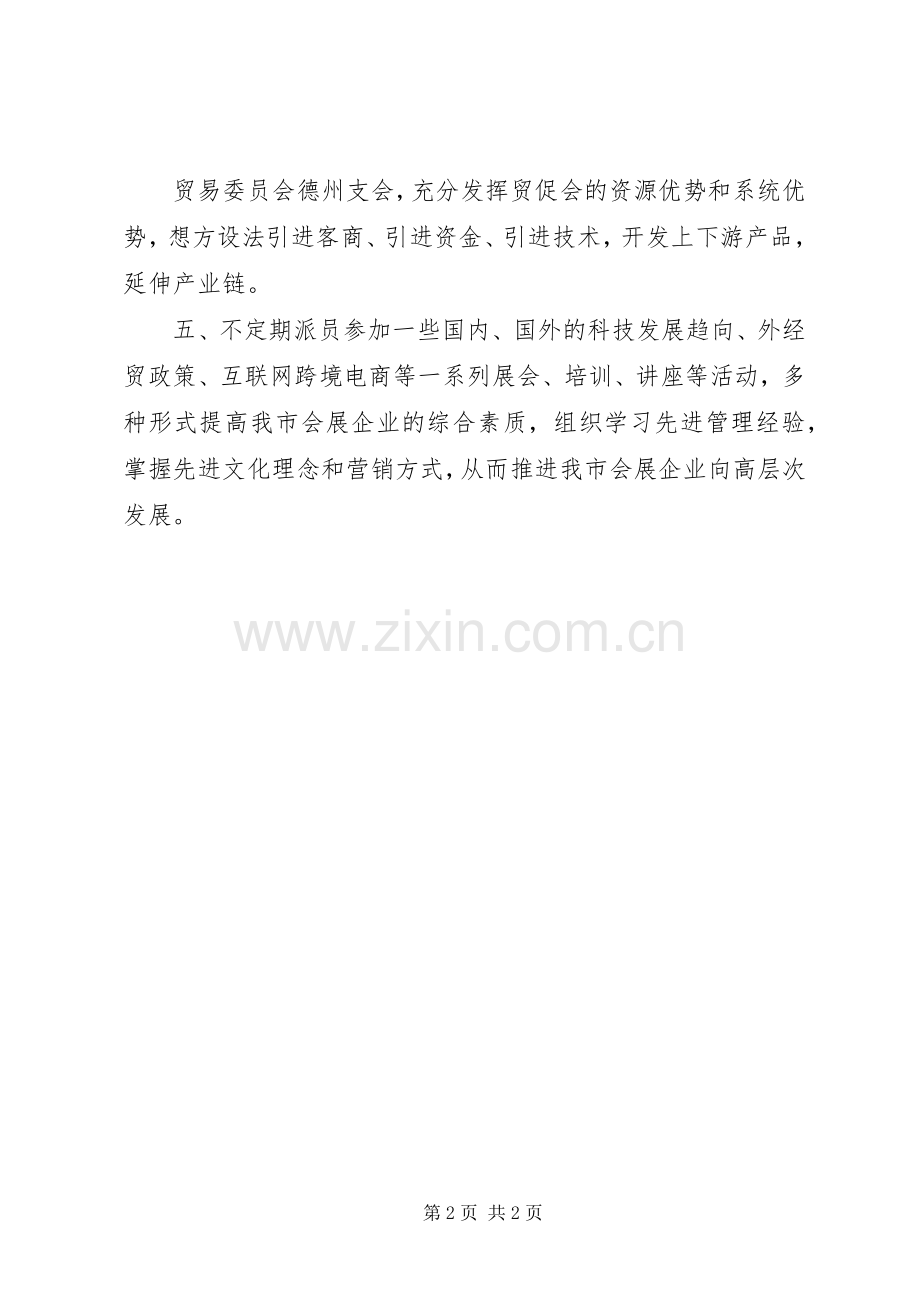 贸易委员会德州支会，充分发挥贸促会的资源优势和系统优势，想方设法引进客商、引进资金、引进技术，开发上下游产品，延伸产业链。

五、不定期派员参加一些国内、国外的科技发展趋向、外经贸政策、互联网跨境电商等一系列展会、培训、讲座等活动，多种形式提高我市会展企业的综合素质，组织学习先进管理经验，掌握先进文化理念和营销方式，从而推进我市会展企业向高层次发展。

第2页 共2页

www.zixin.com.cn